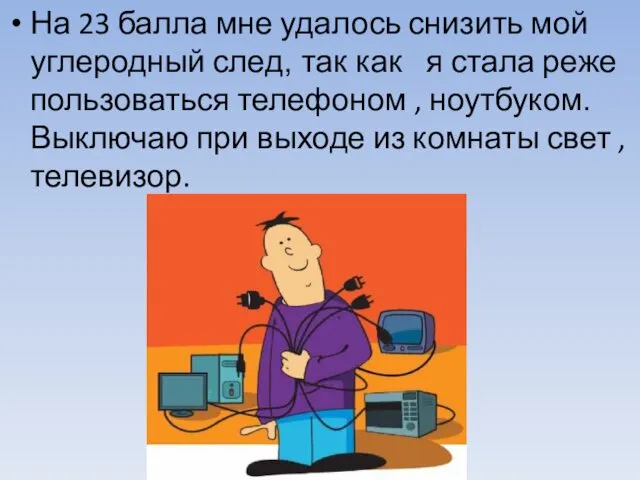 • На 23 балла мне удалось снизить мой углеродный след, так как я стала реже пользоваться телефоном , ноутбуком. Выключаю при выходе из комнаты свет , телевизор.